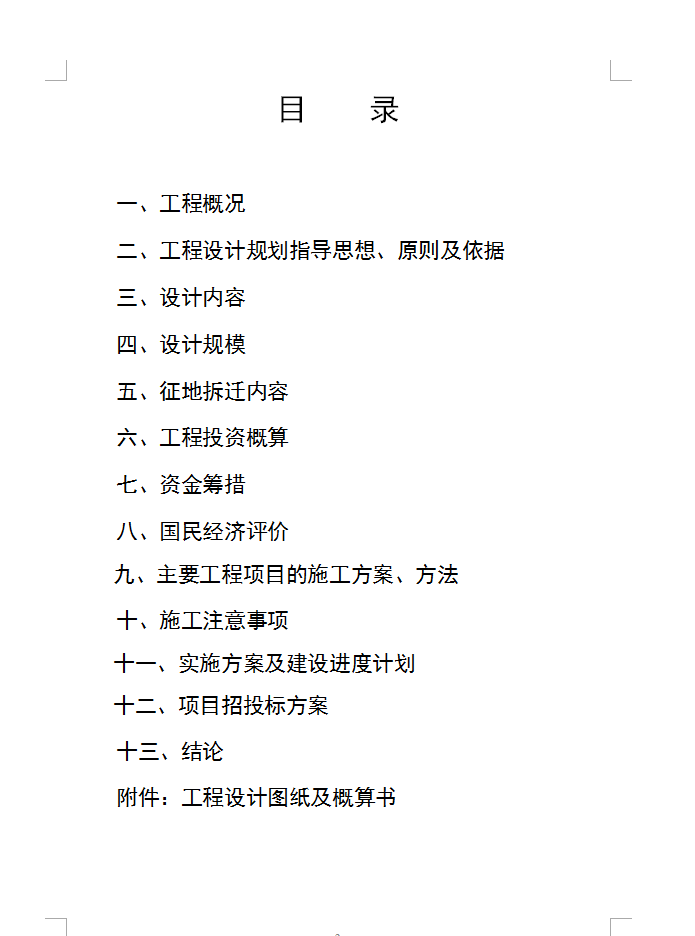 目　　录

一、工程概况

二、工程设计规划指导思想、原则及依据

三、设计内容

四、设计规模

五、征地拆迁内容

六、工程投资概算

七、资金筹措

八、国民经济评价

九、主要工程项目的施工方案、方法

十、施工注意事项

十一、实施方案及建设进度计划

十二、项目招投标方案

十三、结论

附件：工程设计图纸及概算书